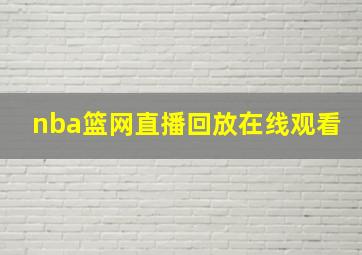 nba篮网直播回放在线观看